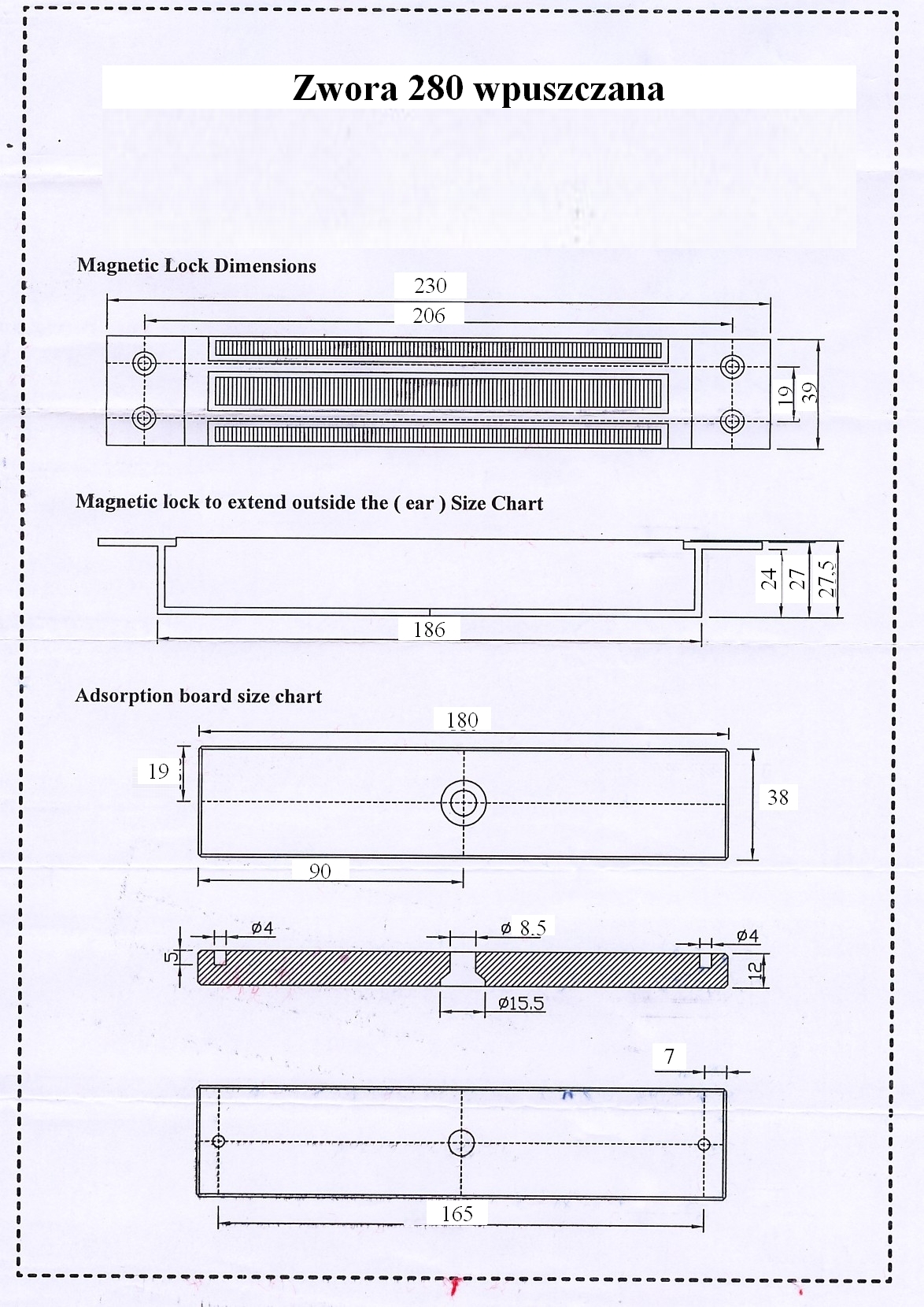 Zwora 280 wpuszczana

Magnetic Lock Dimensions

230

206

19

39

Magnetic lock to extend outside the ( ear ) Size Chart

24

27

27.5

186

Adsorption board size chart

180

19

38

90

ø4

ø 8.5

ø4

5

12

ø15.5

7

165